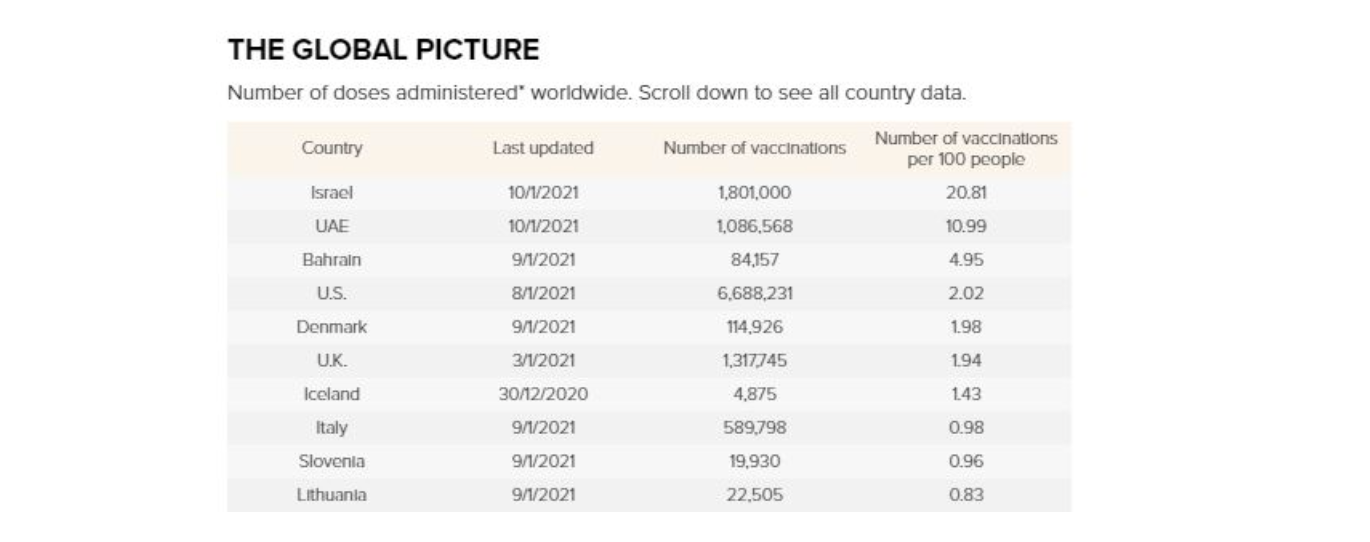 THE GLOBAL PICTURE

Number of doses administered* worldwide. Scroll down to see all country data.

| Country | Last updated | Number of vaccinations | Number of vaccinations per 100 people |
|---|---|---|---|
| Israel | 10/1/2021 | 1,801,000 | 20.81 |
| UAE | 10/1/2021 | 1,086,568 | 10.99 |
| Bahrain | 9/1/2021 | 84,157 | 4.95 |
| U.S. | 8/1/2021 | 6,688,231 | 2.02 |
| Denmark | 9/1/2021 | 114,926 | 1.98 |
| U.K. | 3/1/2021 | 1,317,745 | 1.94 |
| Iceland | 30/12/2020 | 4,875 | 1.43 |
| Italy | 9/1/2021 | 589,798 | 0.98 |
| Slovenia | 9/1/2021 | 19,930 | 0.96 |
| Lithuania | 9/1/2021 | 22,505 | 0.83 |